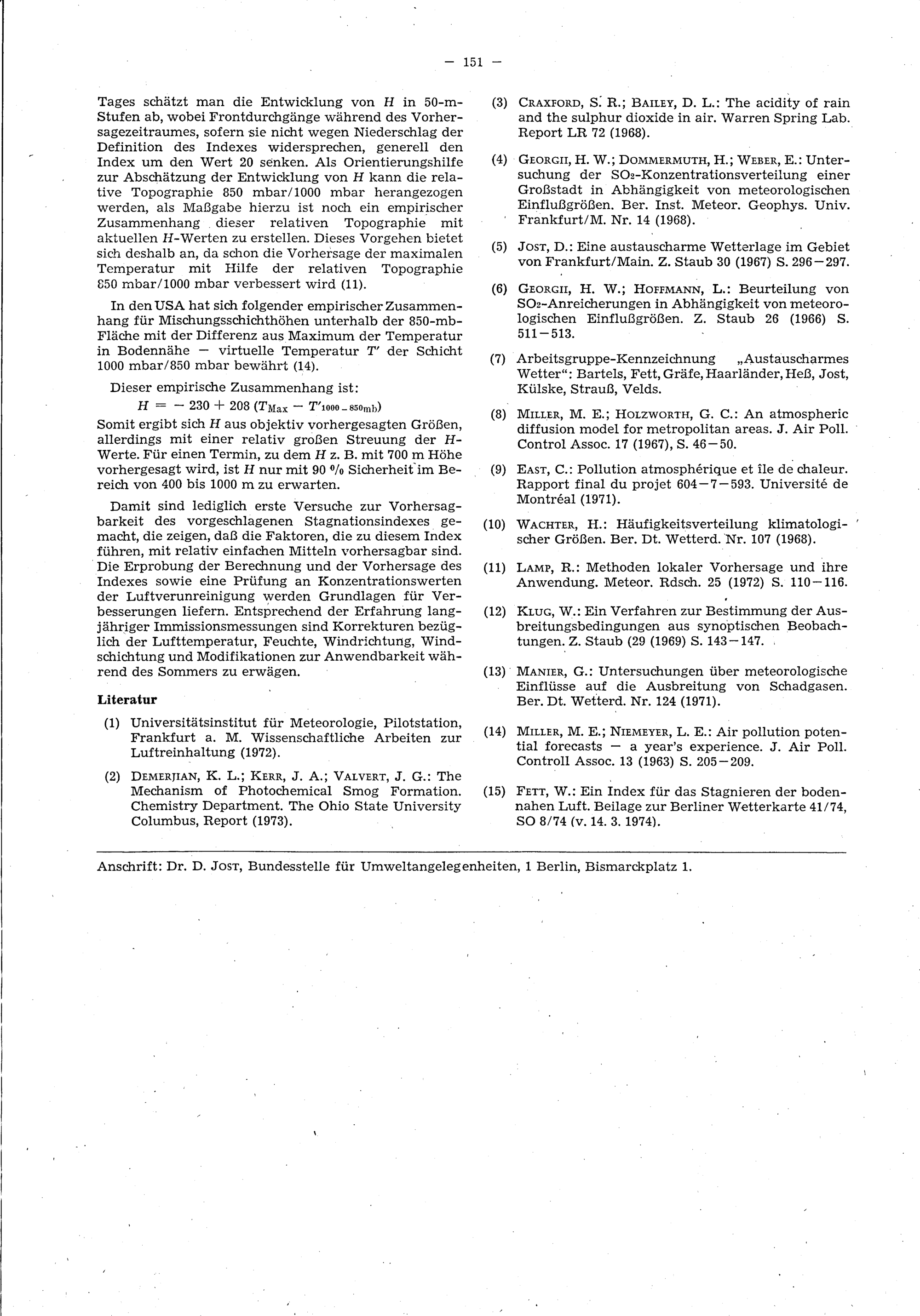 — 151 —

Tages schätzt man die Entwicklung von $H$ in 50-m-Stufen ab, wobei Frontdurchgänge während des Vorhersagezeitraumes, sofern sie nicht wegen Niederschlag der Definition des Indexes widersprechen, generell den Index um den Wert 20 senken. Als Orientierungshilfe zur Abschätzung der Entwicklung von $H$ kann die relative Topographie 850 mbar/1000 mbar herangezogen werden, als Maßgabe hierzu ist noch ein empirischer Zusammenhang dieser relativen Topographie mit aktuellen $H$-Werten zu erstellen. Dieses Vorgehen bietet sich deshalb an, da schon die Vorhersage der maximalen Temperatur mit Hilfe der relativen Topographie 850 mbar/1000 mbar verbessert wird (11).

In den USA hat sich folgender empirischer Zusammenhang für Mischungsschichthöhen unterhalb der 850-mb-Fläche mit der Differenz aus Maximum der Temperatur in Bodennähe — virtuelle Temperatur $T'$ der Schicht 1000 mbar/850 mbar bewährt (14).

Dieser empirische Zusammenhang ist:

$H = -230 + 208 (T_{Max} - T'_{1000-850mb})$

Somit ergibt sich $H$ aus objektiv vorhergesagten Größen, allerdings mit einer relativ großen Streuung der $H$-Werte. Für einen Termin, zu dem $H$ z. B. mit 700 m Höhe vorhergesagt wird, ist $H$ nur mit 90 % Sicherheit im Bereich von 400 bis 1000 m zu erwarten.

Damit sind lediglich erste Versuche zur Vorhersagbarkeit des vorgeschlagenen Stagnationsindexes gemacht, die zeigen, daß die Faktoren, die zu diesem Index führen, mit relativ einfachen Mitteln vorhersagbar sind. Die Erprobung der Berechnung und der Vorhersage des Indexes sowie eine Prüfung an Konzentrationswerten der Luftverunreinigung werden Grundlagen für Verbesserungen liefern. Entsprechend der Erfahrung langjähriger Immissionsmessungen sind Korrekturen bezüglich der Lufttemperatur, Feuchte, Windrichtung, Windschichtung und Modifikationen zur Anwendbarkeit während des Sommers zu erwägen.

Literatur

(1) Universitätsinstitut für Meteorologie, Pilotstation, Frankfurt a. M. Wissenschaftliche Arbeiten zur Luftreinhaltung (1972).

(2) DEMERJIAN, K. L.; KERR, J. A.; VALVERT, J. G.: The Mechanism of Photochemical Smog Formation. Chemistry Department. The Ohio State University Columbus, Report (1973).

(3) CRAXFORD, S. R.; BAILEY, D. L.: The acidity of rain and the sulphur dioxide in air. Warren Spring Lab. Report LR 72 (1968).

(4) GEORGII, H. W.; DOMMERMUTH, H.; WEBER, E.: Untersuchung der $SO_2$-Konzentrationsverteilung einer Großstadt in Abhängigkeit von meteorologischen Einflußgrößen. Ber. Inst. Meteor. Geophys. Univ. Frankfurt/M. Nr. 14 (1968).

(5) JOST, D.: Eine austauscharme Wetterlage im Gebiet von Frankfurt/Main. Z. Staub 30 (1967) S. 296—297.

(6) GEORGII, H. W.; HOFFMANN, L.: Beurteilung von $SO_2$-Anreicherungen in Abhängigkeit von meteorologischen Einflußgrößen. Z. Staub 26 (1966) S. 511—513.

(7) Arbeitsgruppe-Kennzeichnung „Austauscharmes Wetter“: Bartels, Fett, Gräfe, Haarländer, Heß, Jost, Külske, Strauß, Velds.

(8) MILLER, M. E.; HOLZWORTH, G. C.: An atmospheric diffusion model for metropolitan areas. J. Air Poll. Control Assoc. 17 (1967), S. 46—50.

(9) EAST, C.: Pollution atmosphérique et île de chaleur. Rapport final du projet 604—7—593. Université de Montréal (1971).

(10) WACHTER, H.: Häufigkeitsverteilung klimatologischer Größen. Ber. Dt. Wetterd. Nr. 107 (1968).

(11) LAMP, R.: Methoden lokaler Vorhersage und ihre Anwendung. Meteor. Rdsch. 25 (1972) S. 110—116.

(12) KLUG, W.: Ein Verfahren zur Bestimmung der Ausbreitungsbedingungen aus synoptischen Beobachtungen. Z. Staub (29 (1969) S. 143—147.

(13) MANIER, G.: Untersuchungen über meteorologische Einflüsse auf die Ausbreitung von Schadgasen. Ber. Dt. Wetterd. Nr. 124 (1971).

(14) MILLER, M. E.; NIEMEYER, L. E.: Air pollution potential forecasts — a year's experience. J. Air Poll. Controll Assoc. 13 (1963) S. 205—209.

(15) FETT, W.: Ein Index für das Stagnieren der bodennahen Luft. Beilage zur Berliner Wetterkarte 41/74, SO 8/74 (v. 14. 3. 1974).

Anschrift: Dr. D. JOST, Bundesstelle für Umweltangelegenheiten, 1 Berlin, Bismarckplatz 1.